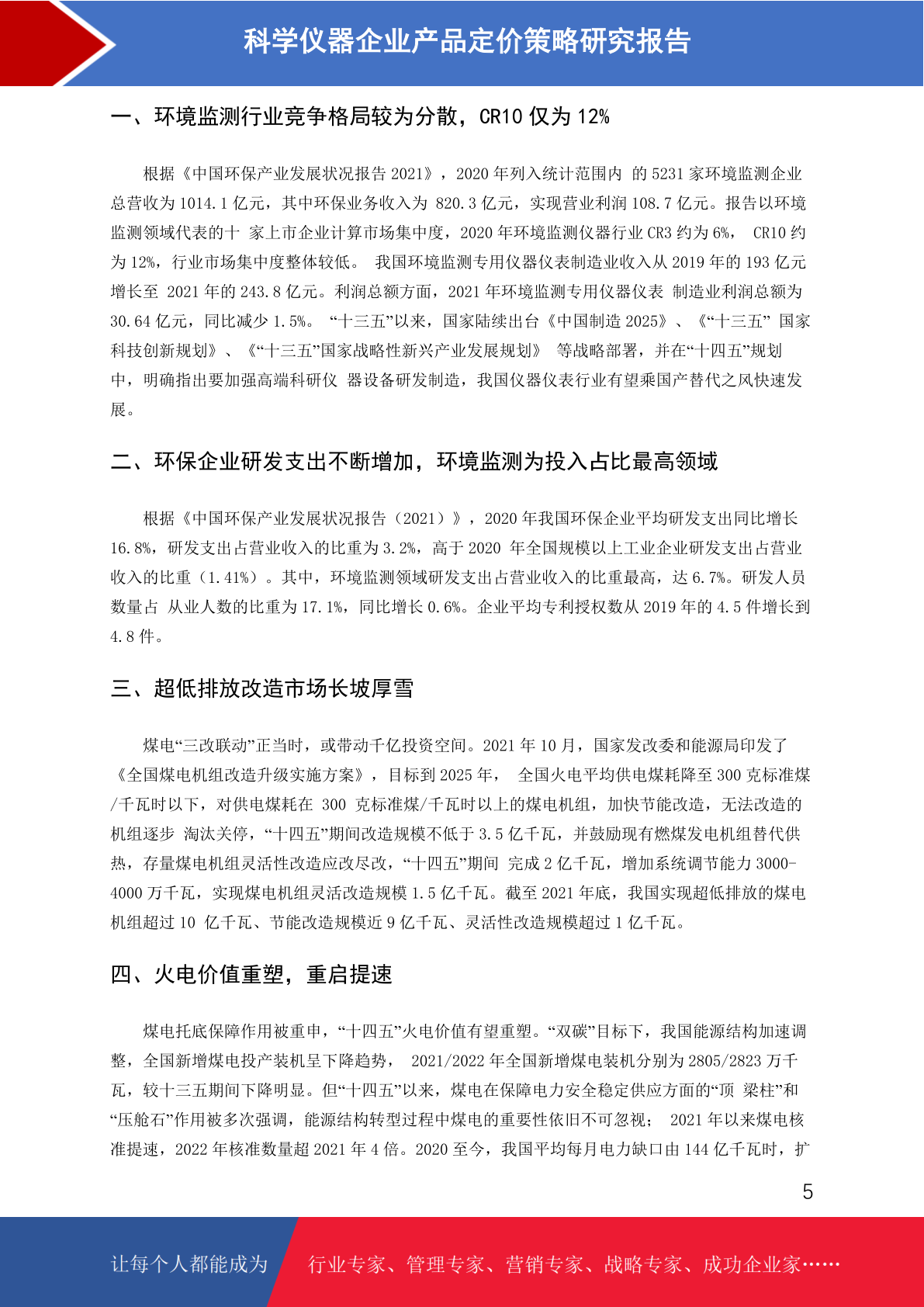 科学仪器企业产品定价策略研究报告

一、环境监测行业竞争格局较为分散，CR10 仅为 12%

根据《中国环保产业发展状况报告 2021》，2020 年列入统计范围内 的 5231 家环境监测企业总营收为 1014.1 亿元，其中环保业务收入为 820.3 亿元，实现营业利润 108.7 亿元。报告以环境监测领域代表的十 家上市企业计算市场集中度，2020 年环境监测仪器行业 CR3 约为 6%， CR10 约为 12%，行业市场集中度整体较低。 我国环境监测专用仪器仪表制造业收入从 2019 年的 193 亿元增长至 2021 年的 243.8 亿元。利润总额方面，2021 年环境监测专用仪器仪表 制造业利润总额为 30.64 亿元，同比减少 1.5%。 “十三五”以来，国家陆续出台《中国制造 2025》、《“十三五” 国家科技创新规划》、《“十三五”国家战略性新兴产业发展规划》 等战略部署，并在“十四五”规划中，明确指出要加强高端科研仪 器设备研发制造，我国仪器仪表行业有望乘国产替代之风快速发展。

二、环保企业研发支出不断增加，环境监测为投入占比最高领域

根据《中国环保产业发展状况报告（2021）》，2020 年我国环保企业平均研发支出同比增长 16.8%，研发支出占营业收入的比重为 3.2%，高于 2020 年全国规模以上工业企业研发支出占营业收入的比重（1.41%）。其中，环境监测领域研发支出占营业收入的比重最高，达 6.7%。研发人员数量占 从业人数的比重为 17.1%，同比增长 0.6%。企业平均专利授权数从 2019 年的 4.5 件增长到 4.8 件。

三、超低排放改造市场长坡厚雪

煤电“三改联动”正当时，或带动千亿投资空间。2021 年 10 月，国家发改委和能源局印发了《全国煤电机组改造升级实施方案》，目标到 2025 年， 全国火电平均供电煤耗降至 300 克标准煤/千瓦时以下，对供电煤耗在 300 克标准煤/千瓦时以上的煤电机组，加快节能改造，无法改造的机组逐步 淘汰关停，“十四五”期间改造规模不低于 3.5 亿千瓦，并鼓励现有燃煤发电机组替代供热，存量煤电机组灵活性改造应改尽改，“十四五”期间 完成 2 亿千瓦，增加系统调节能力 3000-4000 万千瓦，实现煤电机组灵活改造规模 1.5 亿千瓦。截至 2021 年底，我国实现超低排放的煤电机组超过 10 亿千瓦、节能改造规模近 9 亿千瓦、灵活性改造规模超过 1 亿千瓦。

四、火电价值重塑，重启提速

煤电托底保障作用被重申，“十四五”火电价值有望重塑。“双碳”目标下，我国能源结构加速调整，全国新增煤电投产装机呈下降趋势， 2021/2022 年全国新增煤电装机分别为 2805/2823 万千瓦，较十三五期间下降明显。但“十四五”以来，煤电在保障电力安全稳定供应方面的“顶 梁柱”和“压舱石”作用被多次强调，能源结构转型过程中煤电的重要性依旧不可忽视； 2021 年以来煤电核准提速，2022 年核准数量超 2021 年 4 倍。2020 至今，我国平均每月电力缺口由 144 亿千瓦时，扩

5

让每个人都能成为 行业专家、管理专家、营销专家、战略专家、成功企业家……